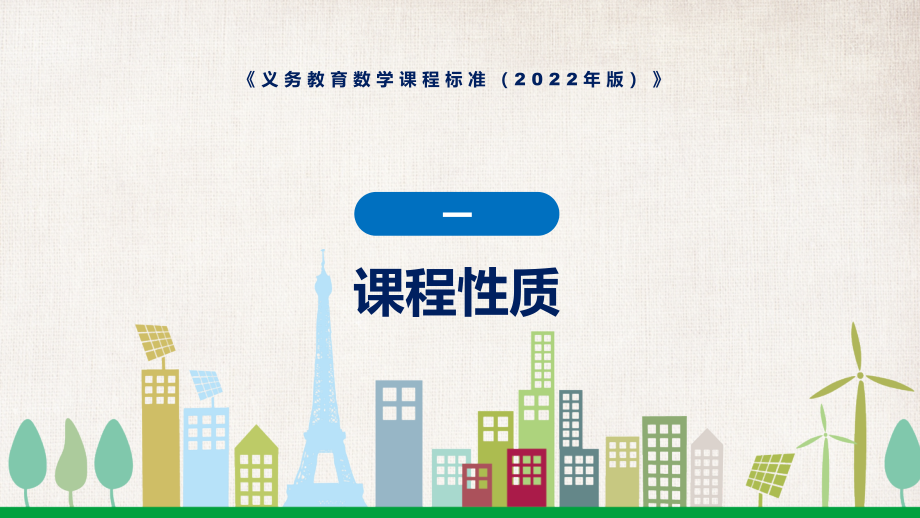 《义务教育数学课程标准（2022年版）》

一

课程性质